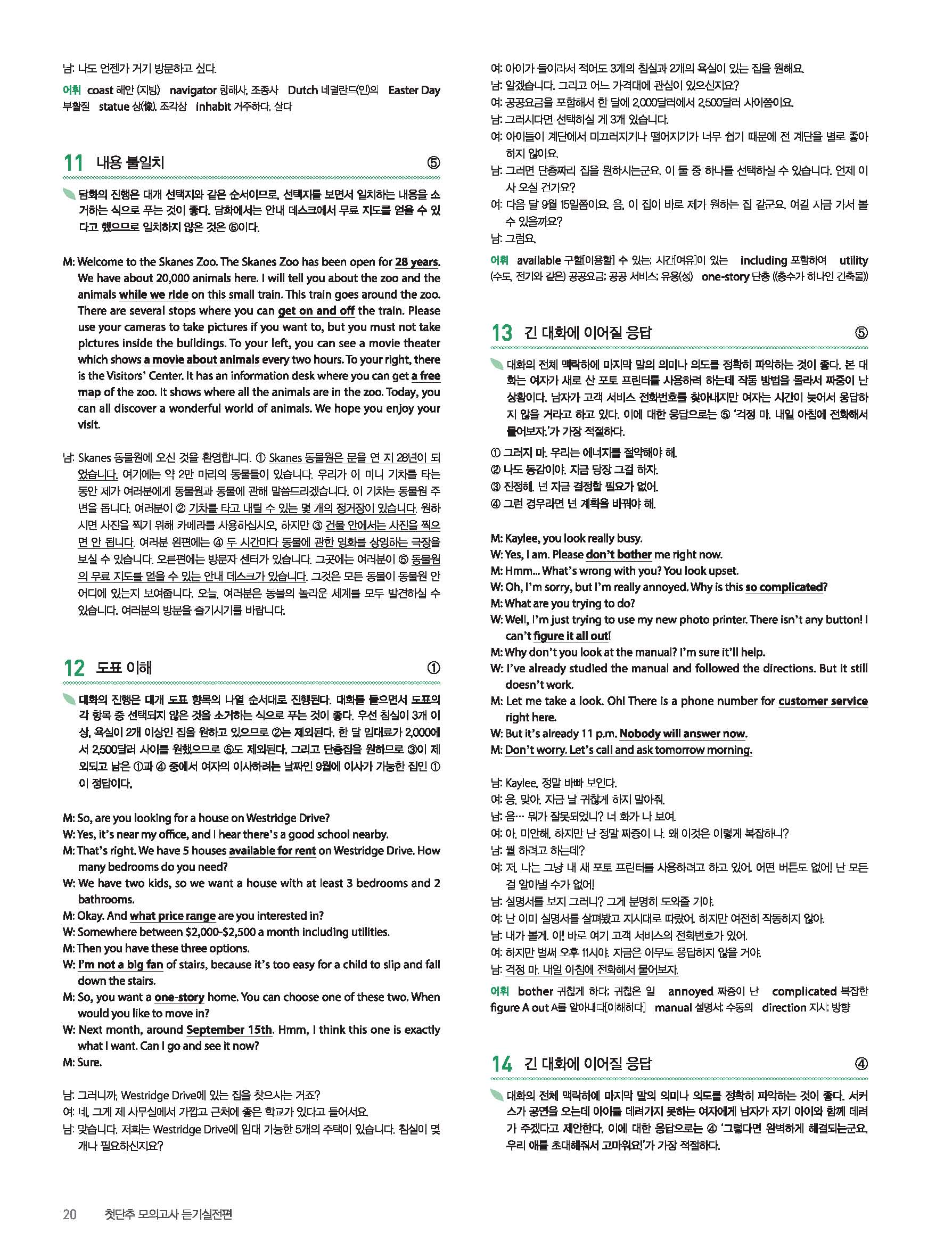 남: 나도 언젠가 거기 방문하고 싶다.

어휘 coast 해안 (지방) navigator 항해사, 조종사 Dutch 네덜란드(인)의 Easter Day 부활절 statue 상(像), 조각상 inhabit 거주하다, 살다

11 내용 불일치 ⑤

담화의 진행은 대개 선택지와 같은 순서이므로, 선택지를 보면서 일치하는 내용을 소거하는 식으로 푸는 것이 좋다. 담화에서는 안내 데스크에서 무료 지도를 얻을 수 있다고 했으므로 일치하지 않은 것은 ⑤이다.

M: Welcome to the Skanes Zoo. The Skanes Zoo has been open for 28 years. We have about 20,000 animals here. I will tell you about the zoo and the animals while we ride on this small train. This train goes around the zoo. There are several stops where you can get on and off the train. Please use your cameras to take pictures if you want to, but you must not take pictures inside the buildings. To your left, you can see a movie theater which shows a movie about animals every two hours. To your right, there is the Visitors' Center. It has an information desk where you can get a free map of the zoo. It shows where all the animals are in the zoo. Today, you can all discover a wonderful world of animals. We hope you enjoy your visit.

남: Skanes 동물원에 오신 것을 환영합니다. ① Skanes 동물원은 문을 연 지 28년이 되었습니다. 여기에는 약 2만 마리의 동물들이 있습니다. 우리가 이 미니 기차를 타는 동안 제가 여러분에게 동물원과 동물에 관해 말씀드리겠습니다. 이 기차는 동물원 주변을 돕니다. 여러분이 ② 기차를 타고 내릴 수 있는 몇 개의 정거장이 있습니다. 원하시면 사진을 찍기 위해 카메라를 사용하십시오, 하지만 ③ 건물 안에서는 사진을 찍으면 안 됩니다. 여러분 왼편에는 ④ 두 시간마다 동물에 관한 영화를 상영하는 극장을 보실 수 있습니다. 오른편에는 방문자 센터가 있습니다. 그곳에는 여러분이 ⑤ 동물원의 무료 지도를 얻을 수 있는 안내 데스크가 있습니다. 그것은 모든 동물이 동물원 안 어디에 있는지 보여줍니다. 오늘, 여러분은 동물의 놀라운 세계를 모두 발견하실 수 있습니다. 여러분의 방문을 즐기시기를 바랍니다.

12 도표 이해 ①

대화의 진행은 대개 도표 항목의 나열 순서대로 진행된다. 대화를 들으면서 도표의 각 항목 중 선택되지 않은 것을 소거하는 식으로 푸는 것이 좋다. 우선 침실이 3개 이상, 욕실이 2개 이상인 집을 원하고 있으므로 ②는 제외된다. 한 달 임대료가 2,000에서 2,500달러 사이를 원했으므로 ⑤도 제외된다. 그리고 단층집을 원하므로 ③이 제외되고 남은 ①과 ④ 중에서 여자의 이사하려는 날짜인 9월에 이사가 가능한 집인 ①이 정답이다.

M: So, are you looking for a house on Westridge Drive?
W: Yes, it's near my office, and I hear there's a good school nearby.
M: That's right. We have 5 houses available for rent on Westridge Drive. How many bedrooms do you need?
W: We have two kids, so we want a house with at least 3 bedrooms and 2 bathrooms.
M: Okay. And what price range are you interested in?
W: Somewhere between $2,000-$2,500 a month including utilities.
M: Then you have these three options.
W: I'm not a big fan of stairs, because it's too easy for a child to slip and fall down the stairs.
M: So, you want a one-story home. You can choose one of these two. When would you like to move in?
W: Next month, around September 15th. Hmm, I think this one is exactly what I want. Can I go and see it now?
M: Sure.

남: 그러니까, Westridge Drive에 있는 집을 찾으시는 거죠?
여: 네, 그게 제 사무실에서 가깝고 근처에 좋은 학교가 있다고 들어서요.
남: 맞습니다. 저희는 Westridge Drive에 임대 가능한 5개의 주택이 있습니다. 침실이 몇 개나 필요하신지요?
여: 아이가 둘이라서 적어도 3개의 침실과 2개의 욕실이 있는 집을 원해요.
남: 알겠습니다. 그리고 어느 가격대에 관심이 있으신지요?
여: 공공요금을 포함해서 한 달에 2,000달러에서 2,500달러 사이쯤이요.
남: 그러시다면 선택하실 게 3개 있습니다.
여: 아이들이 계단에서 미끄러지거나 떨어지기가 너무 쉽기 때문에 전 계단을 별로 좋아하지 않아요.
남: 그러면 단층짜리 집을 원하시는군요. 이 둘 중 하나를 선택하실 수 있습니다. 언제 이사 오실 건가요?
여: 다음 달 9월 15일쯤이요. 음, 이 집이 바로 제가 원하는 집 같군요. 여길 지금 가서 볼 수 있을까요?
남: 그럼요.

어휘 available 구할[이용할] 수 있는; 시간[여유]이 있는 including 포함하여 utility (수도, 전기와 같은) 공공요금; 공공 서비스; 유용(성) one-story 단층 ((층수가 하나인 건축물))

13 긴 대화에 이어질 응답 ⑤

대화의 전체 맥락하에 마지막 말의 의미나 의도를 정확히 파악하는 것이 좋다. 본 대화는 여자가 새로 산 포토 프린터를 사용하려 하는데 작동 방법을 몰라서 짜증이 난 상황이다. 남자가 고객 서비스 전화번호를 찾아내지만 여자는 시간이 늦어서 응답하지 않을 거라고 하고 있다. 이에 대한 응답으로는 ⑤ '걱정 마. 내일 아침에 전화해서 물어보자.'가 가장 적절하다.

① 그러지 마. 우리는 에너지를 절약해야 해.
② 나도 동감이야. 지금 당장 그걸 하자.
③ 진정해. 넌 지금 결정할 필요가 없어.
④ 그런 경우라면 넌 계획을 바꿔야 해.

M: Kaylee, you look really busy.
W: Yes, I am. Please don't bother me right now.
M: Hmm... What's wrong with you? You look upset.
W: Oh, I'm sorry, but I'm really annoyed. Why is this so complicated?
M: What are you trying to do?
W: Well, I'm just trying to use my new photo printer. There isn't any button! I can't figure it all out!
M: Why don't you look at the manual? I'm sure it'll help.
W: I've already studied the manual and followed the directions. But it still doesn't work.
M: Let me take a look. Oh! There is a phone number for customer service right here.
W: But it's already 11 p.m. Nobody will answer now.
M: Don't worry. Let's call and ask tomorrow morning.

남: Kaylee, 정말 바빠 보인다.
여: 응, 맞아. 지금 날 귀찮게 하지 말아줘.
남: 음… 뭐가 잘못되었니? 너 화가 나 보여.
여: 아, 미안해, 하지만 난 정말 짜증이 나. 왜 이것은 이렇게 복잡하니?
남: 뭘 하려고 하는데?
여: 저, 나는 그냥 내 새 포토 프린터를 사용하려고 하고 있어. 어떤 버튼도 없어! 난 모든 걸 알아낼 수가 없어!
남: 설명서를 보지 그러니? 그게 분명히 도와줄 거야.
여: 난 이미 설명서를 살펴봤고 지시대로 따랐어. 하지만 여전히 작동하지 않아.
남: 내가 볼게. 아! 바로 여기 고객 서비스의 전화번호가 있어.
여: 하지만 벌써 오후 11시야. 지금은 아무도 응답하지 않을 거야.
남: 걱정 마. 내일 아침에 전화해서 물어보자.

어휘 bother 귀찮게 하다; 귀찮은 일 annoyed 짜증이 난 complicated 복잡한 figure A out A를 알아내다[이해하다] manual 설명서; 수동의 direction 지시; 방향

14 긴 대화에 이어질 응답 ④

대화의 전체 맥락하에 마지막 말의 의미나 의도를 정확히 파악하는 것이 좋다. 서커스가 공연을 오는데 아이를 데려가지 못하는 여자에게 남자가 자기 아이와 함께 데려가 주겠다고 제안한다. 이에 대한 응답으로는 ④ '그렇다면 완벽하게 해결되는군요. 우리 애를 초대해줘서 고마워요!'가 가장 적절하다.

20 첫단추 모의고사 듣기실전편